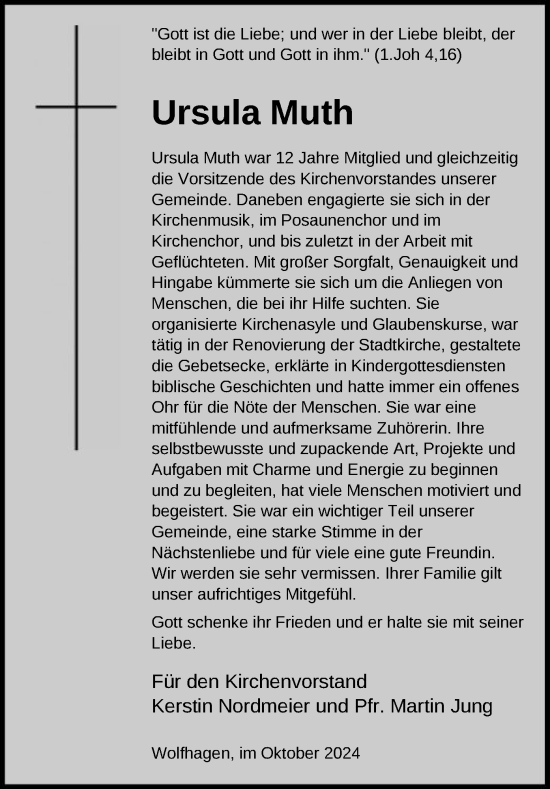 "Gott ist die Liebe; und wer in der Liebe bleibt, der bleibt in Gott und Gott in ihm." (1.Joh 4,16)

Ursula Muth

Ursula Muth war 12 Jahre Mitglied und gleichzeitig die Vorsitzende des Kirchenvorstandes unserer Gemeinde. Daneben engagierte sie sich in der Kirchenmusik, im Posaunenchor und im Kirchenchor, und bis zuletzt in der Arbeit mit Geflüchteten. Mit großer Sorgfalt, Genauigkeit und Hingabe kümmerte sie sich um die Anliegen von Menschen, die bei ihr Hilfe suchten. Sie organisierte Kirchenasyle und Glaubenskurse, war tätig in der Renovierung der Stadtkirche, gestaltete die Gebetsecke, erklärte in Kindergottesdiensten biblische Geschichten und hatte immer ein offenes Ohr für die Nöte der Menschen. Sie war eine mitfühlende und aufmerksame Zuhörerin. Ihre selbstbewusste und zupackende Art, Projekte und Aufgaben mit Charme und Energie zu beginnen und zu begleiten, hat viele Menschen motiviert und begeistert. Sie war ein wichtiger Teil unserer Gemeinde, eine starke Stimme in der Nächstenliebe und für viele eine gute Freundin. Wir werden sie sehr vermissen. Ihrer Familie gilt unser aufrichtiges Mitgefühl.

Gott schenke ihr Frieden und er halte sie mit seiner Liebe.

Für den Kirchenvorstand
Kerstin Nordmeier und Pfr. Martin Jung

Wolfhagen, im Oktober 2024